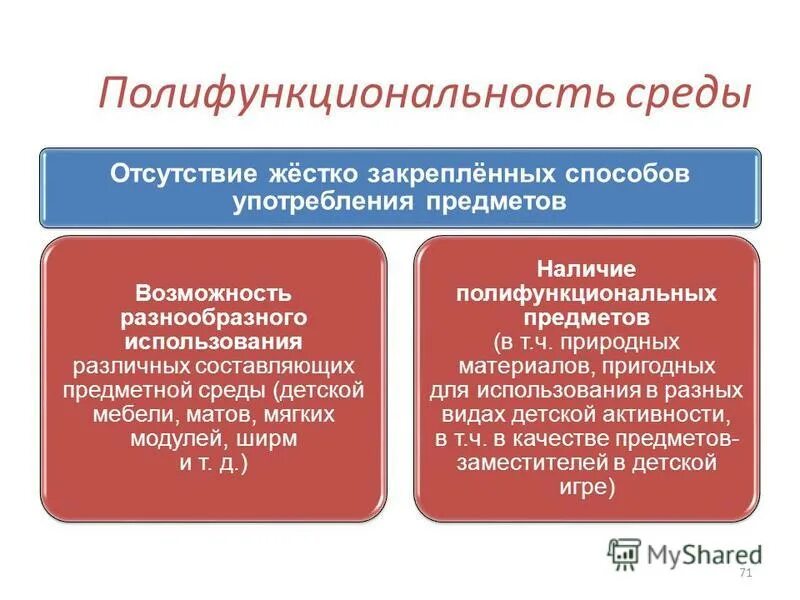 Полифункциональность среды

Отсутствие жёстко закреплённых способов употребления предметов

Возможность разнообразного использования различных составляющих предметной среды (детской мебели, матов, мягких модулей, ширм и т. д.)

Наличие полифункциональных предметов (в т.ч. природных материалов, пригодных для использования в разных видах детской активности, в т.ч. в качестве предметов-заместителей в детской игре)

MyShared

71